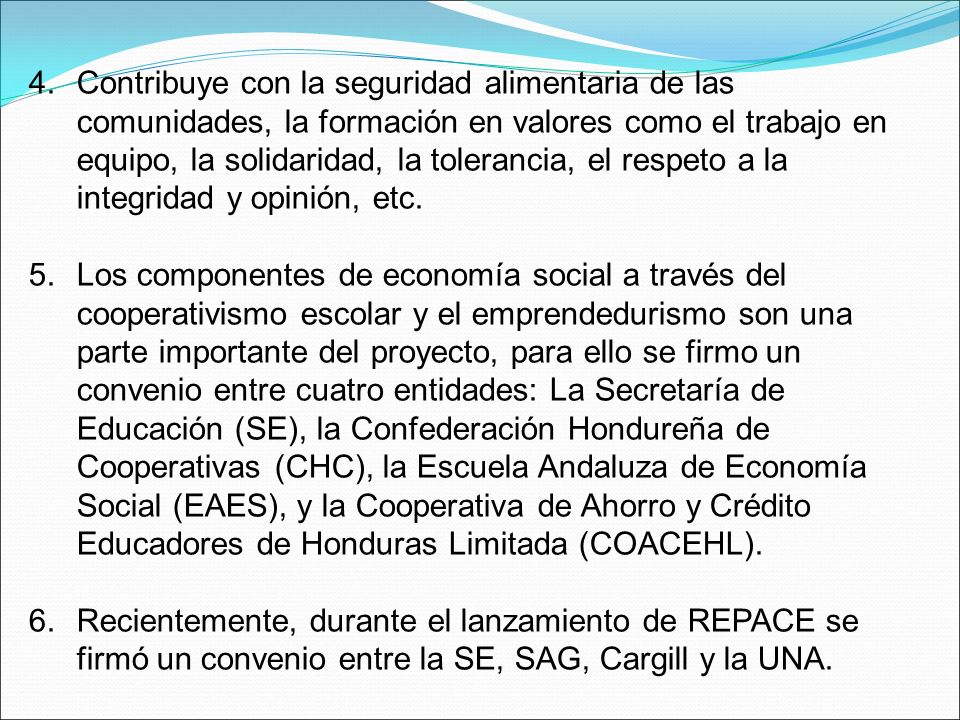 4. Contribuye con la seguridad alimentaria de las comunidades, la formación en valores como el trabajo en equipo, la solidaridad, la tolerancia, el respeto a la integridad y opinión, etc.

5. Los componentes de economía social a través del cooperativismo escolar y el emprendedurismo son una parte importante del proyecto, para ello se firmo un convenio entre cuatro entidades: La Secretaría de Educación (SE), la Confederación Hondureña de Cooperativas (CHC), la Escuela Andaluza de Economía Social (EAES), y la Cooperativa de Ahorro y Crédito Educadores de Honduras Limitada (COACEHL).

6. Recientemente, durante el lanzamiento de REPACE se firmó un convenio entre la SE, SAG, Cargill y la UNA.